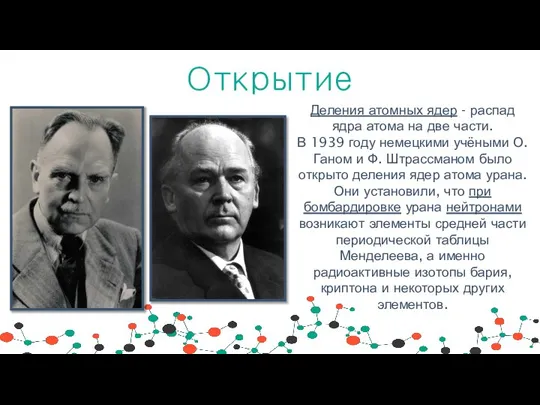 Открытие

Деления атомных ядер - распад ядра атома на две части. В 1939 году немецкими учёными О. Ганом и Ф. Штрассманом было открыто деления ядер атома урана. Они установили, что при бомбардировке урана нейтронами возникают элементы средней части периодической таблицы Менделеева, а именно радиоактивные изотопы бария, криптона и некоторых других элементов.